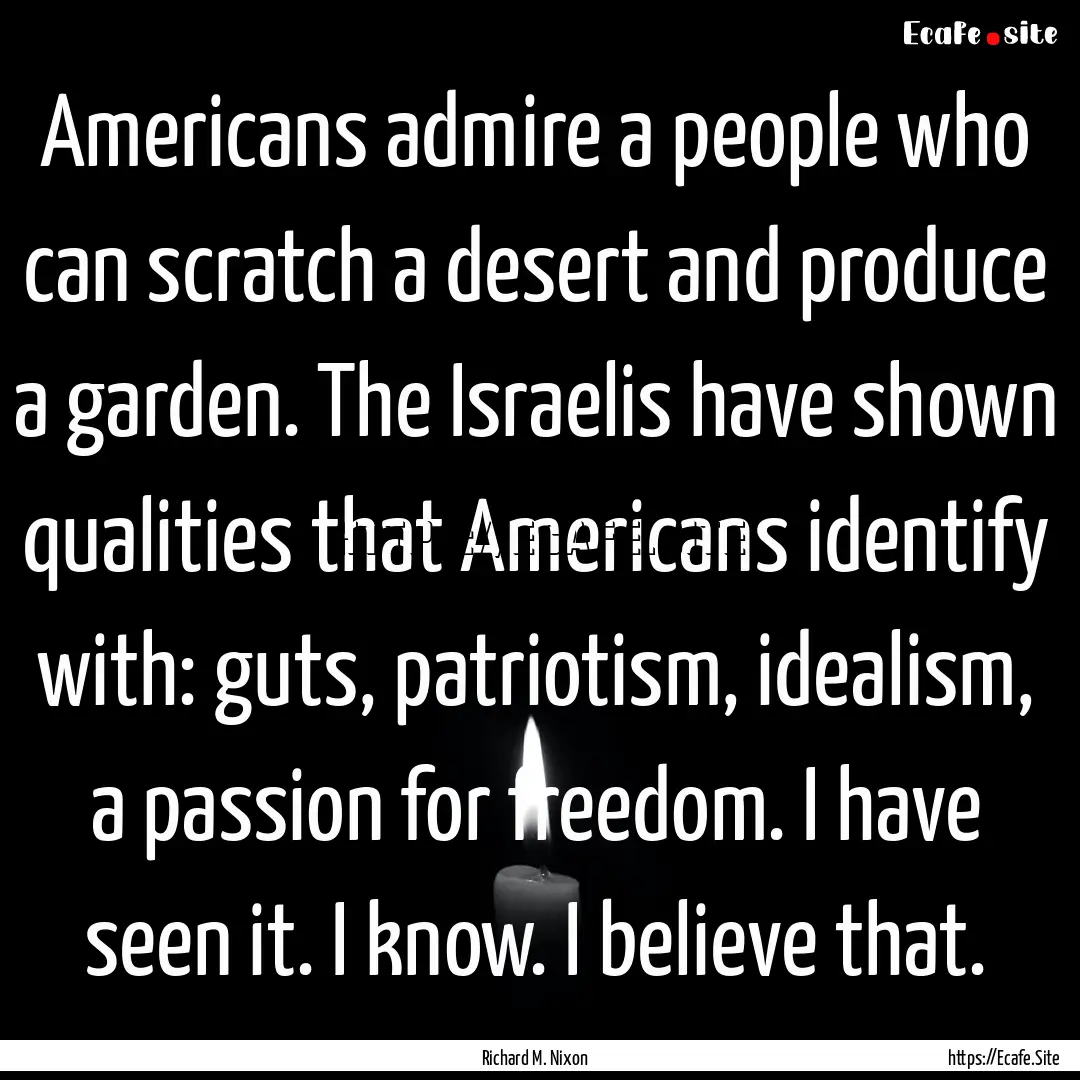 Ecafe.site

Americans admire a people who can scratch a desert and produce a garden. The Israelis have shown qualities that Americans identify with: guts, patriotism, idealism, a passion for freedom. I have seen it. I know. I believe that.

Richard M. Nixon

https://Ecafe.Site